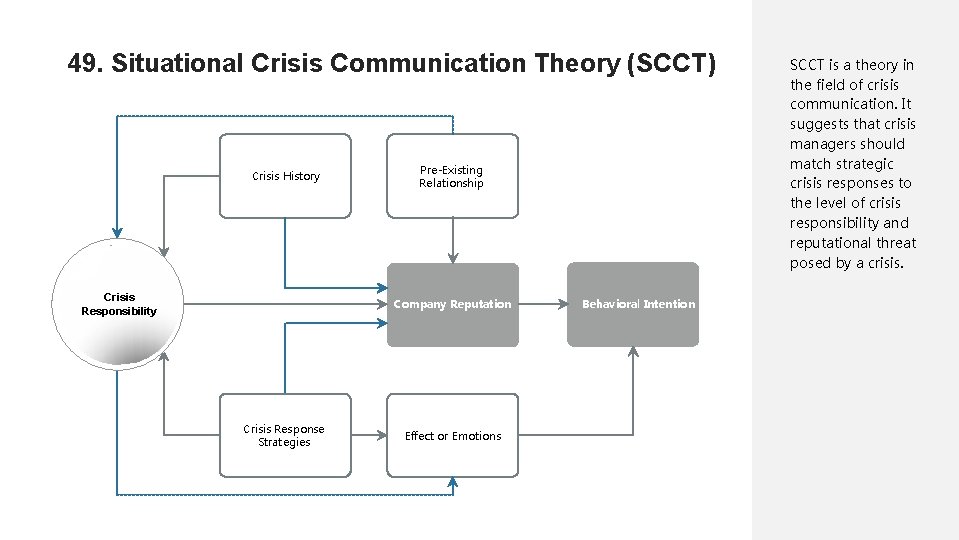 49. Situational Crisis Communication Theory (SCCT)

Crisis History

Pre-Existing Relationship

Crisis Responsibility

Company Reputation

Behavioral Intention

Crisis Response Strategies

Effect or Emotions

SCCT is a theory in the field of crisis communication. It suggests that crisis managers should match strategic crisis responses to the level of crisis responsibility and reputational threat posed by a crisis.